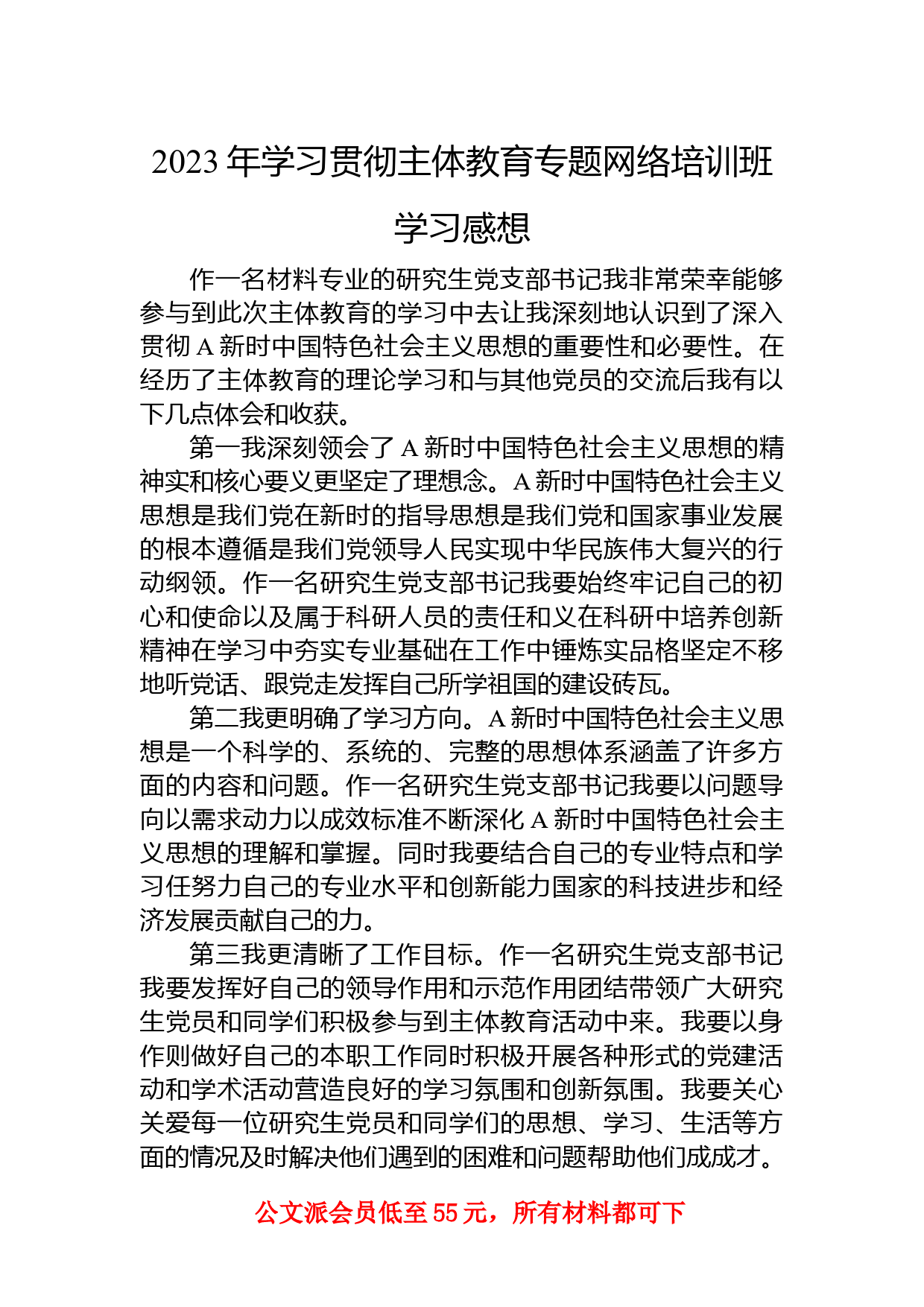 2023 年学习贯彻主体教育专题网络培训班学习感想

作一名材料专业的研究生党支部书记我非常荣幸能够参与到此次主体教育的学习中去让我深刻地认识到了深入贯彻 A 新时中国特色社会主义思想的重要性和必要性。在经历了主体教育的理论学习和与其他党员的交流后我有以下几点体会和收获。

第一我深刻领会了 A 新时中国特色社会主义思想的精神实和核心要义更坚定了理想念。A 新时中国特色社会主义思想是我们党在新时的指导思想是我们党和国家事业发展的根本遵循是我们党领导人民实现中华民族伟大复兴的行动纲领。作一名研究生党支部书记我要始终牢记自己的初心和使命以及属于科研人员的责任和义在科研中培养创新精神在学习中夯实专业基础在工作中锤炼实品格坚定不移地听党话、跟党走发挥自己所学祖国的建设砖瓦。

第二我更明确了学习方向。A 新时中国特色社会主义思想是一个科学的、系统的、完整的思想体系涵盖了许多方面的内容和问题。作一名研究生党支部书记我要以问题导向以需求动力以成效标准不断深化 A 新时中国特色社会主义思想的理解和掌握。同时我要结合自己的专业特点和学习任努力自己的专业水平和创新能力国家的科技进步和经济发展贡献自己的力。

第三我更清晰了工作目标。作一名研究生党支部书记我要发挥好自己的领导作用和示范作用团结带领广大研究生党员和同学们积极参与到主体教育活动中来。我要以身作则做好自己的本职工作同时积极开展各种形式的党建活动和学术活动营造良好的学习氛围和创新氛围。我要关心关爱每一位研究生党员和同学们的思想、学习、生活等方面的情况及时解决他们遇到的困难和问题帮助他们成成才。

公文派会员低至 55 元，所有材料都可下